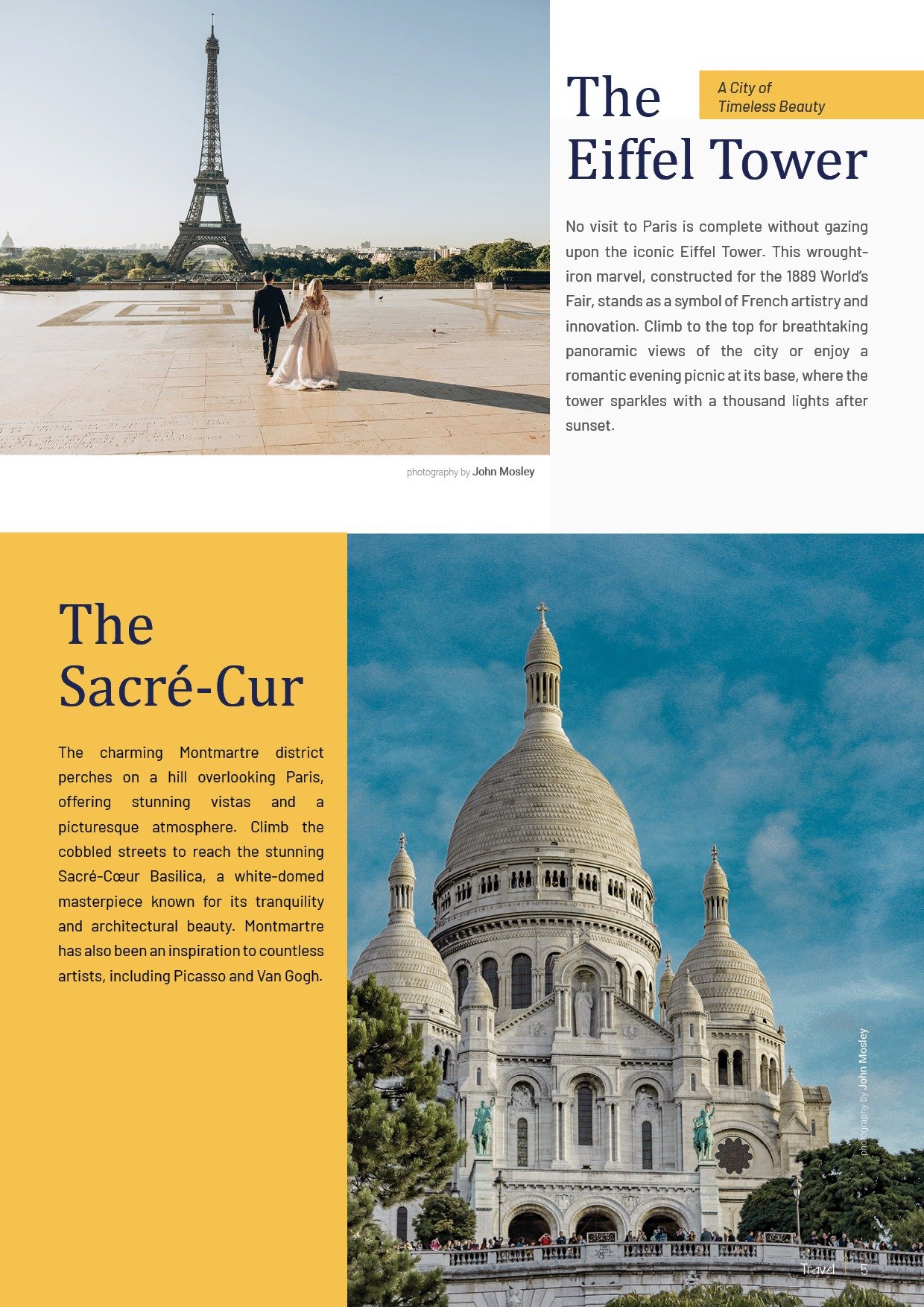 The Eiffel Tower

A City of Timeless Beauty

No visit to Paris is complete without gazing upon the iconic Eiffel Tower. This wrought-iron marvel, constructed for the 1889 World's Fair, stands as a symbol of French artistry and innovation. Climb to the top for breathtaking panoramic views of the city or enjoy a romantic evening picnic at its base, where the tower sparkles with a thousand lights after sunset.

photography by John Mosley

The Sacré-Cur

The charming Montmartre district perches on a hill overlooking Paris, offering stunning vistas and a picturesque atmosphere. Climb the cobbled streets to reach the stunning Sacré-Cœur Basilica, a white-domed masterpiece known for its tranquility and architectural beauty. Montmartre has also been an inspiration to countless artists, including Picasso and Van Gogh.

photography by John Mosley

Travel | 5